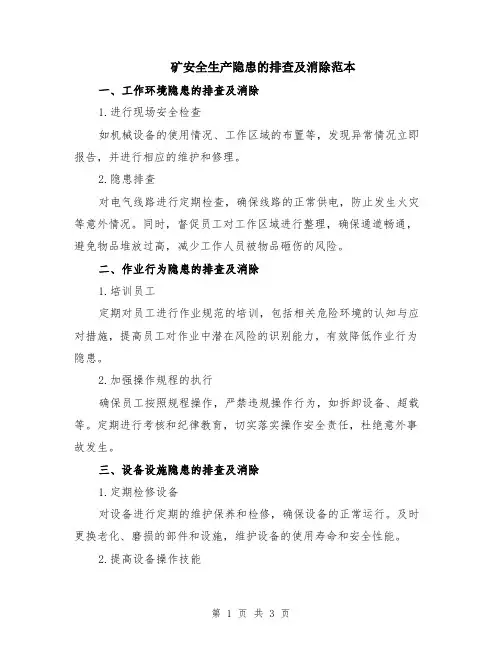 矿安全生产隐患的排查及消除范本

一、工作环境隐患的排查及消除

1.进行现场安全检查

如机械设备的使用情况、工作区域的布置等，发现异常情况立即报告，并进行相应的维护和修理。

2.隐患排查

对电气线路进行定期检查，确保线路的正常供电，防止发生火灾等意外情况。同时，督促员工对工作区域进行整理，确保通道畅通，避免物品堆放过高，减少工作人员被物品砸伤的风险。

二、作业行为隐患的排查及消除

1.培训员工

定期对员工进行作业规范的培训，包括相关危险环境的认知与应对措施，提高员工对作业中潜在风险的识别能力，有效降低作业行为隐患。

2.加强操作规程的执行

确保员工按照规程操作，严禁违规操作行为，如拆卸设备、超载等。定期进行考核和纪律教育，切实落实操作安全责任，杜绝意外事故发生。

三、设备设施隐患的排查及消除

1.定期检修设备

对设备进行定期的维护保养和检修，确保设备的正常运行。及时更换老化、磨损的部件和设施，维护设备的使用寿命和安全性能。

2.提高设备操作技能

第 1 页 共 3 页